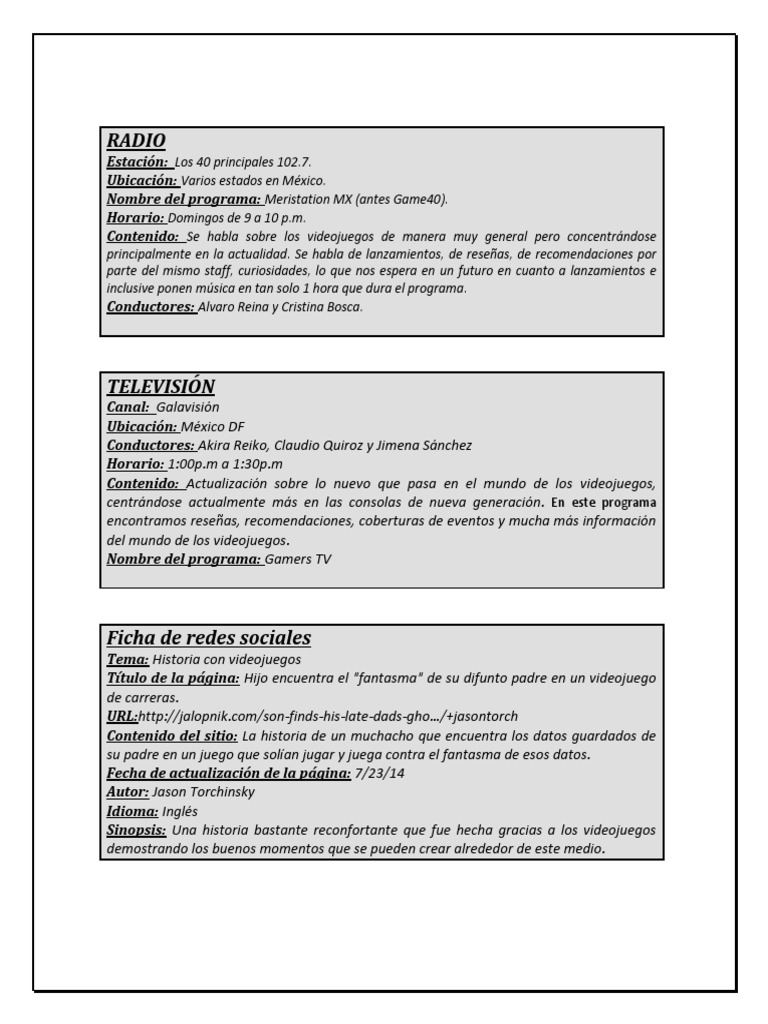 RADIO
Estación: Los 40 principales 102.7.
Ubicación: Varios estados en México.
Nombre del programa: Meristation MX (antes Game40).
Horario: Domingos de 9 a 10 p.m.
Contenido: Se habla sobre los videojuegos de manera muy general pero concentrándose principalmente en la actualidad. Se habla de lanzamientos, de reseñas, de recomendaciones por parte del mismo staff, curiosidades, lo que nos espera en un futuro en cuanto a lanzamientos e inclusive ponen música en tan solo 1 hora que dura el programa.
Conductores: Alvaro Reina y Cristina Bosca.

TELEVISIÓN
Canal: Galavisión
Ubicación: México DF
Conductores: Akira Reiko, Claudio Quiroz y Jimena Sánchez
Horario: 1:00p.m a 1:30p.m
Contenido: Actualización sobre lo nuevo que pasa en el mundo de los videojuegos, centrándose actualmente más en las consolas de nueva generación. En este programa encontramos reseñas, recomendaciones, coberturas de eventos y mucha más información del mundo de los videojuegos.
Nombre del programa: Gamers TV

Ficha de redes sociales
Tema: Historia con videojuegos
Título de la página: Hijo encuentra el "fantasma" de su difunto padre en un videojuego de carreras.
URL:http://jalopnik.com/son-finds-his-late-dads-gho.../+jasontorch
Contenido del sitio: La historia de un muchacho que encuentra los datos guardados de su padre en un juego que solían jugar y juega contra el fantasma de esos datos.
Fecha de actualización de la página: 7/23/14
Autor: Jason Torchinsky
Idioma: Inglés
Sinopsis: Una historia bastante reconfortante que fue hecha gracias a los videojuegos demostrando los buenos momentos que se pueden crear alrededor de este medio.